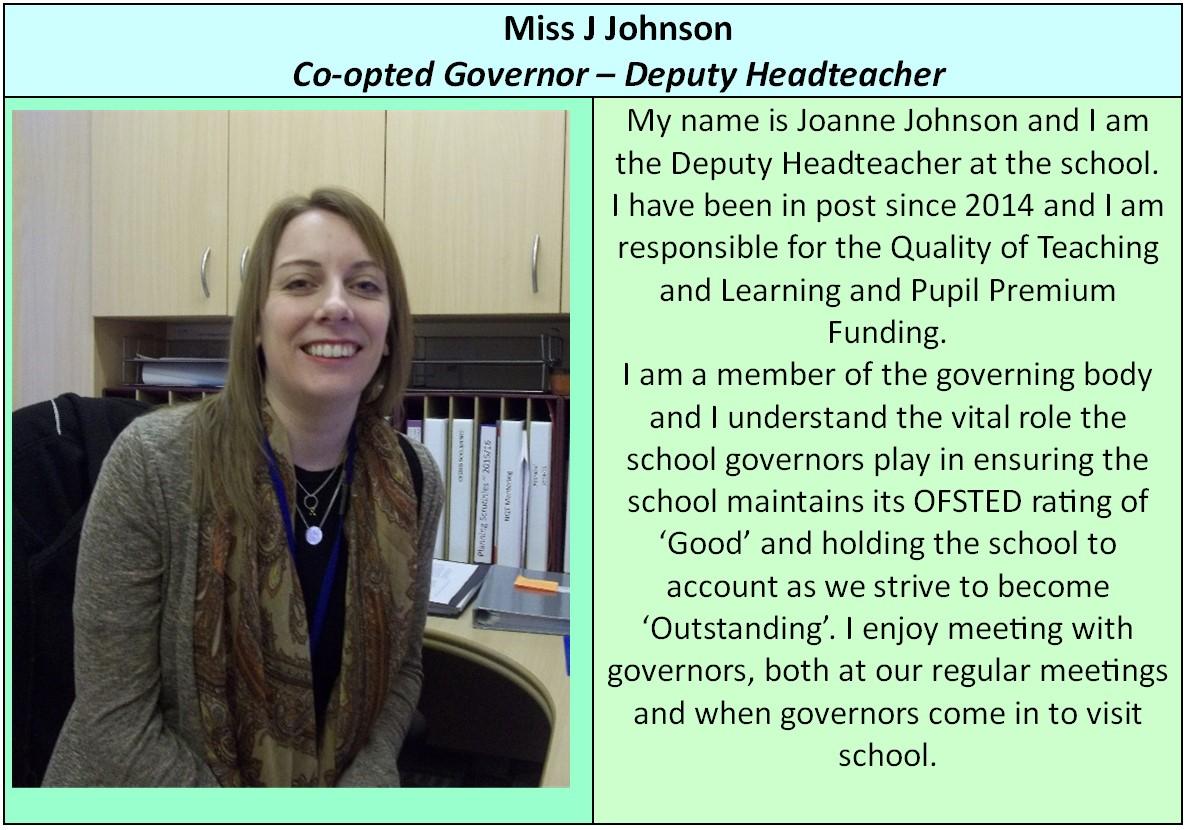 Miss J Johnson
Co-opted Governor – Deputy Headteacher

My name is Joanne Johnson and I am the Deputy Headteacher at the school. I have been in post since 2014 and I am responsible for the Quality of Teaching and Learning and Pupil Premium Funding.

I am a member of the governing body and I understand the vital role the school governors play in ensuring the school maintains its OFSTED rating of 'Good' and holding the school to account as we strive to become 'Outstanding'. I enjoy meeting with governors, both at our regular meetings and when governors come in to visit school.